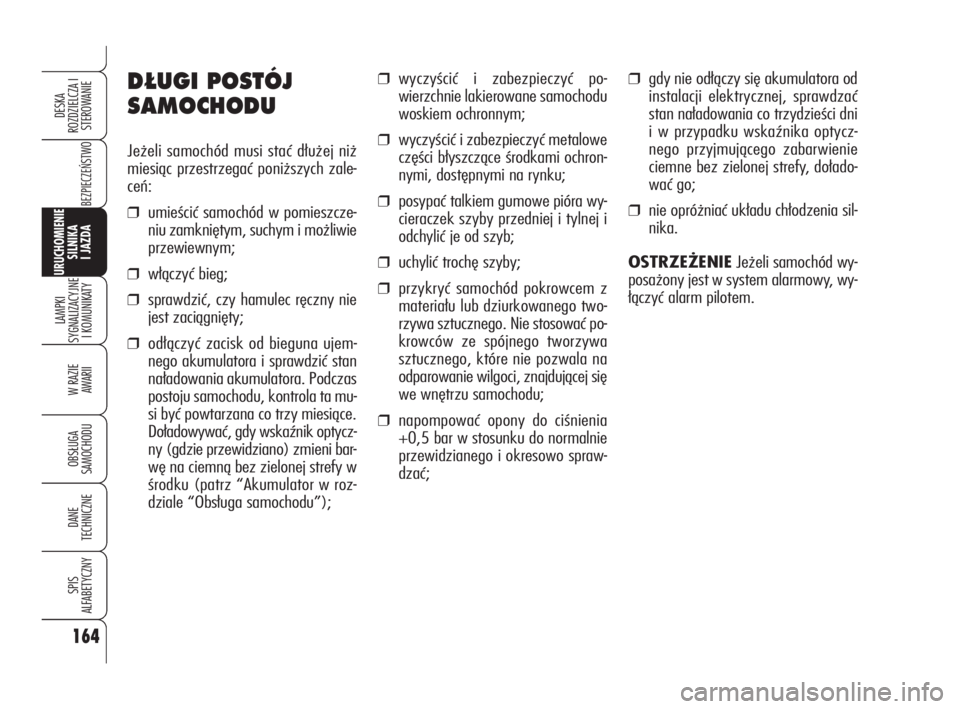 DESKA ROZDZIELCZA I STEROWANIE

BEZPIECZEŃSTWO

URUCHOMIENIE SILNIKA I JAZDA

LAMPKI SYGNALIZACYJNE I KOMUNIKATY

W RAZIE AWARII

OBSŁUGA SAMOCHODU

DANE TECHNICZNE

SPIS ALFABETYCZNY

164

DŁUGI POSTÓJ SAMOCHODU

Jeżeli samochód musi stać dłużej niż miesiąc przestrzegać poniższych zaleceń:

❒ umieścić samochód w pomieszczeniu zamkniętym, suchym i możliwie przewiewnym;

❒ włączyć bieg;

❒ sprawdzić, czy hamulec ręczny nie jest zaciągnięty;

❒ odłączyć zacisk od bieguna ujemnego akumulatora i sprawdzić stan naładowania akumulatora. Podczas postoju samochodu, kontrola ta musi być powtarzana co trzy miesiące. Doładowywać, gdy wskaźnik optyczny (gdzie przewidziano) zmieni barwę na ciemną bez zielonej strefy w środku (patrz “Akumulator w rozdziale “Obsługa samochodu”);

❒ wyczyścić i zabezpieczyć powierzchnie lakierowane samochodu woskiem ochronnym;

❒ wyczyścić i zabezpieczyć metalowe części błyszczące środkami ochronnymi, dostępnymi na rynku;

❒ posypać talkiem gumowe pióra wycieraczek szyby przedniej i tylnej i odchylić je od szyb;

❒ uchylić trochę szyby;

❒ przykryć samochód pokrowcem z materiału lub dziurkowanego tworzywa sztucznego. Nie stosować pokrowców ze spójnego tworzywa sztucznego, które nie pozwala na odparowanie wilgoci, znajdującej się we wnętrzu samochodu;

❒ napompować opony do ciśnienia +0,5 bar w stosunku do normalnie przewidzianego i okresowo sprawdzać;

❒ gdy nie odłączy się akumulatora od instalacji elektrycznej, sprawdzać stan naładowania co trzydzieści dni i w przypadku wskaźnika optycznego przyjmującego zabarwienie ciemne bez zielonej strefy, doładować go;

❒ nie opróżniać układu chłodzenia silnika.

OSTRZEŻENIE Jeżeli samochód wyposażony jest w system alarmowy, wyłączyć alarm pilotem.

carmanualsonline.info